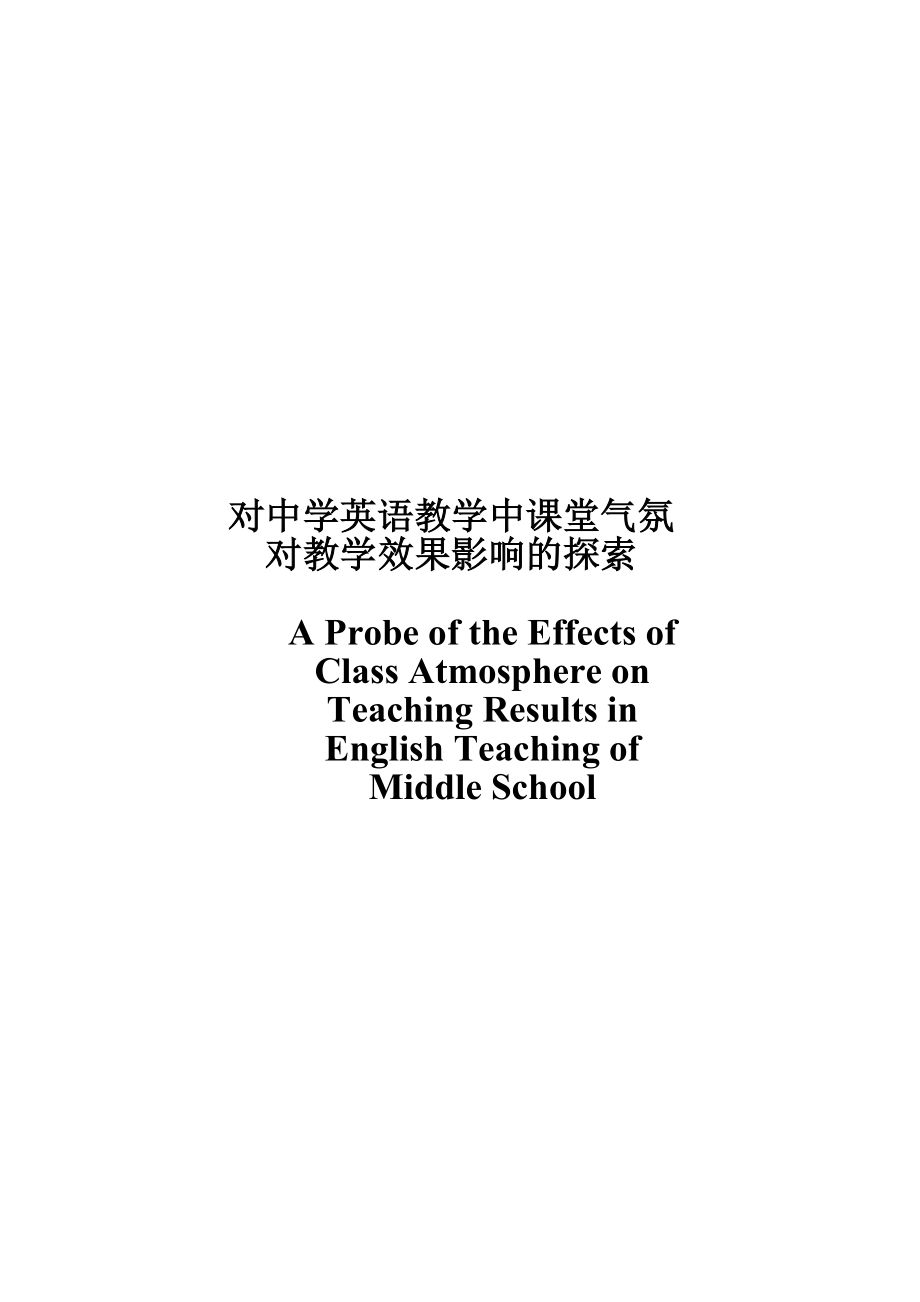 对中学英语教学中课堂气氛对教学效果影响的探索

A Probe of the Effects of Class Atmosphere on Teaching Results in English Teaching of Middle School